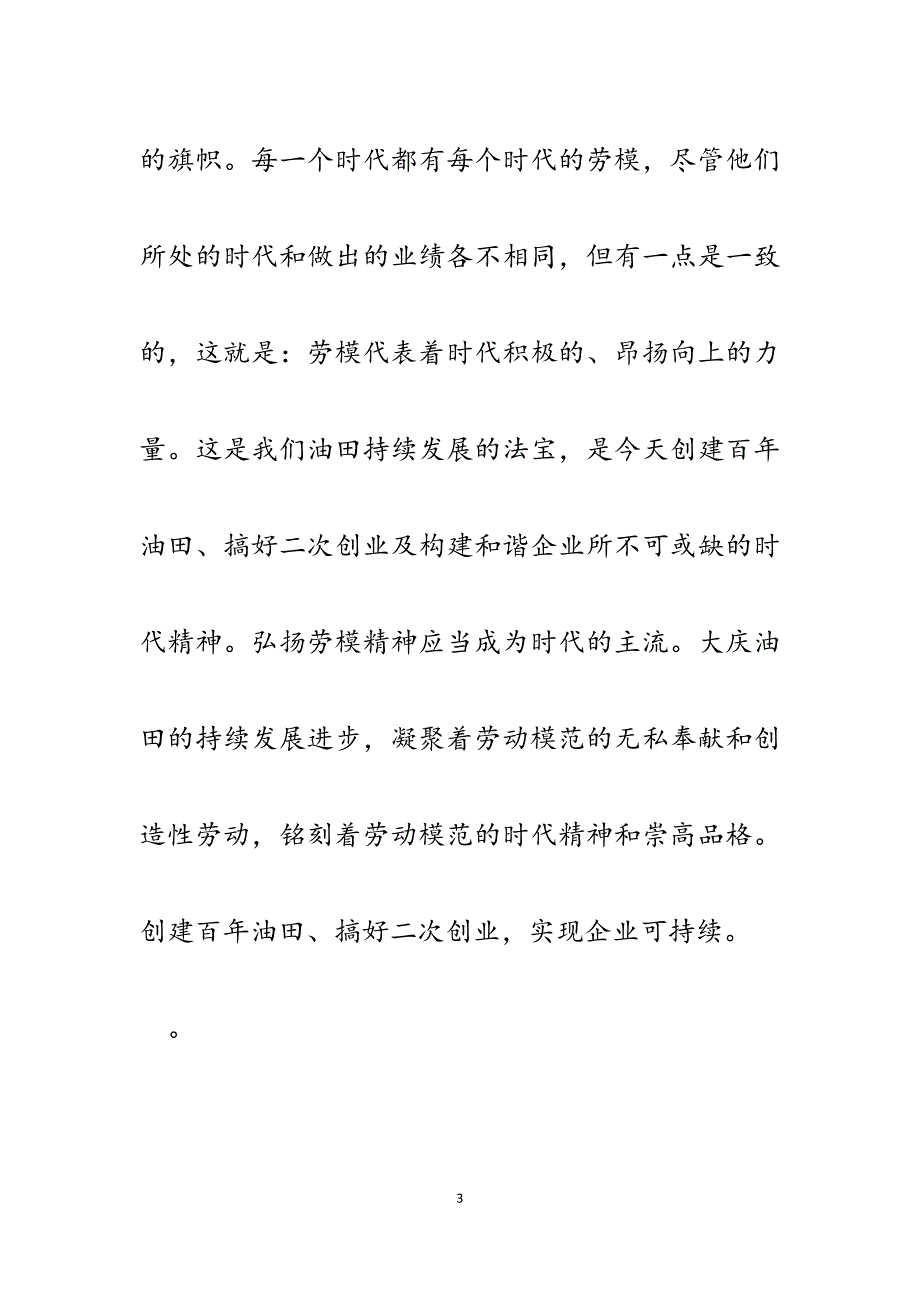 的旗帜。每一个时代都有每个时代的劳模，尽管他们所处的时代和做出的业绩各不相同，但有一点是一致的，这就是：劳模代表着时代积极的、昂扬向上的力量。这是我们油田持续发展的法宝，是今天创建百年油田、搞好二次创业及构建和谐企业所不可或缺的时代精神。弘扬劳模精神应当成为时代的主流。大庆油田的持续发展进步，凝聚着劳动模范的无私奉献和创造性劳动，铭刻着劳动模范的时代精神和崇高品格。创建百年油田、搞好二次创业，实现企业可持续。

。

3